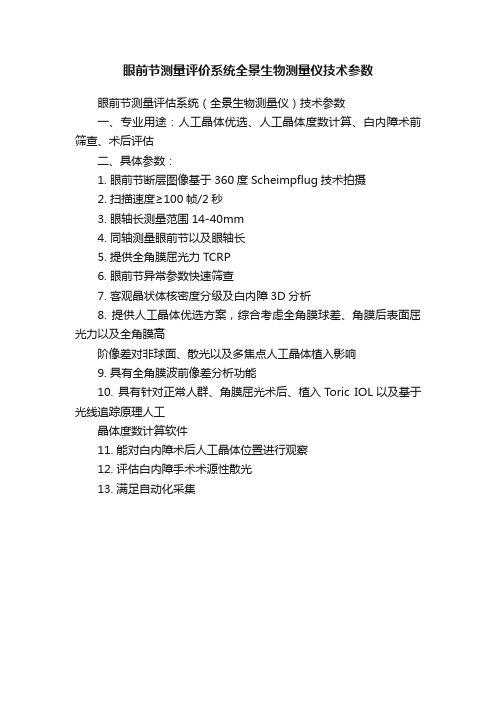 眼前节测量评价系统全景生物测量仪技术参数

眼前节测量评估系统（全景生物测量仪）技术参数

一、专业用途：人工晶体优选、人工晶体度数计算、白内障术前筛查、术后评估

二、具体参数：

1. 眼前节断层图像基于 360 度 Scheimpflug 技术拍摄

2. 扫描速度≥100 帧/2 秒

3. 眼轴长测量范围 14-40mm

4. 同轴测量眼前节以及眼轴长

5. 提供全角膜屈光力 TCRP

6. 眼前节异常参数快速筛查

7. 客观晶状体核密度分级及白内障 3D 分析

8. 提供人工晶体优选方案，综合考虑全角膜球差、角膜后表面屈光力以及全角膜高

阶像差对非球面、散光以及多焦点人工晶体植入影响

9. 具有全角膜波前像差分析功能

10. 具有针对正常人群、角膜屈光术后、植入 Toric IOL 以及基于光线追踪原理人工

晶体度数计算软件

11. 能对白内障术后人工晶体位置进行观察

12. 评估白内障手术术源性散光

13. 满足自动化采集